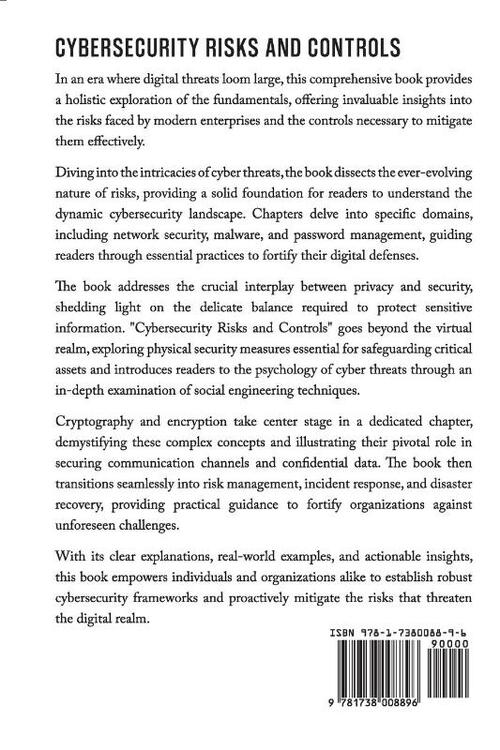 CYBERSECURITY RISKS AND CONTROLS

In an era where digital threats loom large, this comprehensive book provides a holistic exploration of the fundamentals, offering invaluable insights into the risks faced by modern enterprises and the controls necessary to mitigate them effectively.

Diving into the intricacies of cyber threats, the book dissects the ever-evolving nature of risks, providing a solid foundation for readers to understand the dynamic cybersecurity landscape. Chapters delve into specific domains, including network security, malware, and password management, guiding readers through essential practices to fortify their digital defenses.

The book addresses the crucial interplay between privacy and security, shedding light on the delicate balance required to protect sensitive information. "Cybersecurity Risks and Controls" goes beyond the virtual realm, exploring physical security measures essential for safeguarding critical assets and introduces readers to the psychology of cyber threats through an in-depth examination of social engineering techniques.

Cryptography and encryption take center stage in a dedicated chapter, demystifying these complex concepts and illustrating their pivotal role in securing communication channels and confidential data. The book then transitions seamlessly into risk management, incident response, and disaster recovery, providing practical guidance to fortify organizations against unforeseen challenges.

With its clear explanations, real-world examples, and actionable insights, this book empowers individuals and organizations alike to establish robust cybersecurity frameworks and proactively mitigate the risks that threaten the digital realm.

ISBN 978-1-7380088-9-6
90000
9 781738 008896